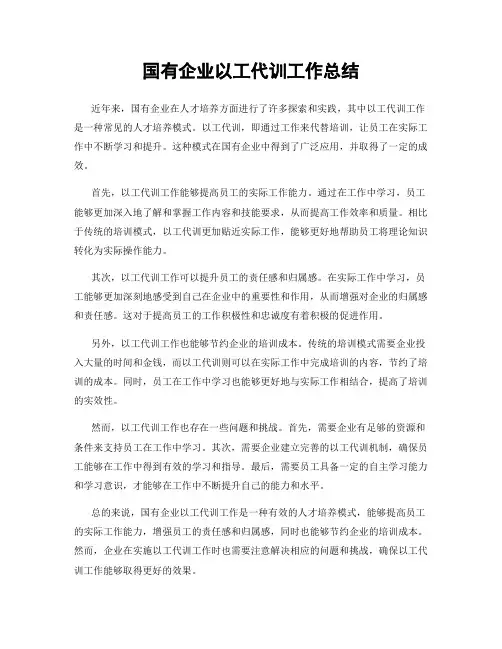 国有企业以工代训工作总结

近年来，国有企业在人才培养方面进行了许多探索和实践，其中以工代训工作是一种常见的人才培养模式。以工代训，即通过工作来代替培训，让员工在实际工作中不断学习和提升。这种模式在国有企业中得到了广泛应用，并取得了一定的成效。

首先，以工代训工作能够提高员工的实际工作能力。通过在工作中学习，员工能够更加深入地了解和掌握工作内容和技能要求，从而提高工作效率和质量。相比于传统的培训模式，以工代训更加贴近实际工作，能够更好地帮助员工将理论知识转化为实际操作能力。

其次，以工代训工作可以提升员工的责任感和归属感。在实际工作中学习，员工能够更加深刻地感受到自己在企业中的重要性和作用，从而增强对企业的归属感和责任感。这对于提高员工的工作积极性和忠诚度有着积极的促进作用。

另外，以工代训工作也能够节约企业的培训成本。传统的培训模式需要企业投入大量的时间和金钱，而以工代训则可以在实际工作中完成培训的内容，节约了培训的成本。同时，员工在工作中学习也能够更好地与实际工作相结合，提高了培训的实效性。

然而，以工代训工作也存在一些问题和挑战。首先，需要企业有足够的资源和条件来支持员工在工作中学习。其次，需要企业建立完善的以工代训机制，确保员工能够在工作中得到有效的学习和指导。最后，需要员工具备一定的自主学习能力和学习意识，才能够在工作中不断提升自己的能力和水平。

总的来说，国有企业以工代训工作是一种有效的人才培养模式，能够提高员工的实际工作能力，增强员工的责任感和归属感，同时也能够节约企业的培训成本。然而，企业在实施以工代训工作时也需要注意解决相应的问题和挑战，确保以工代训工作能够取得更好的效果。